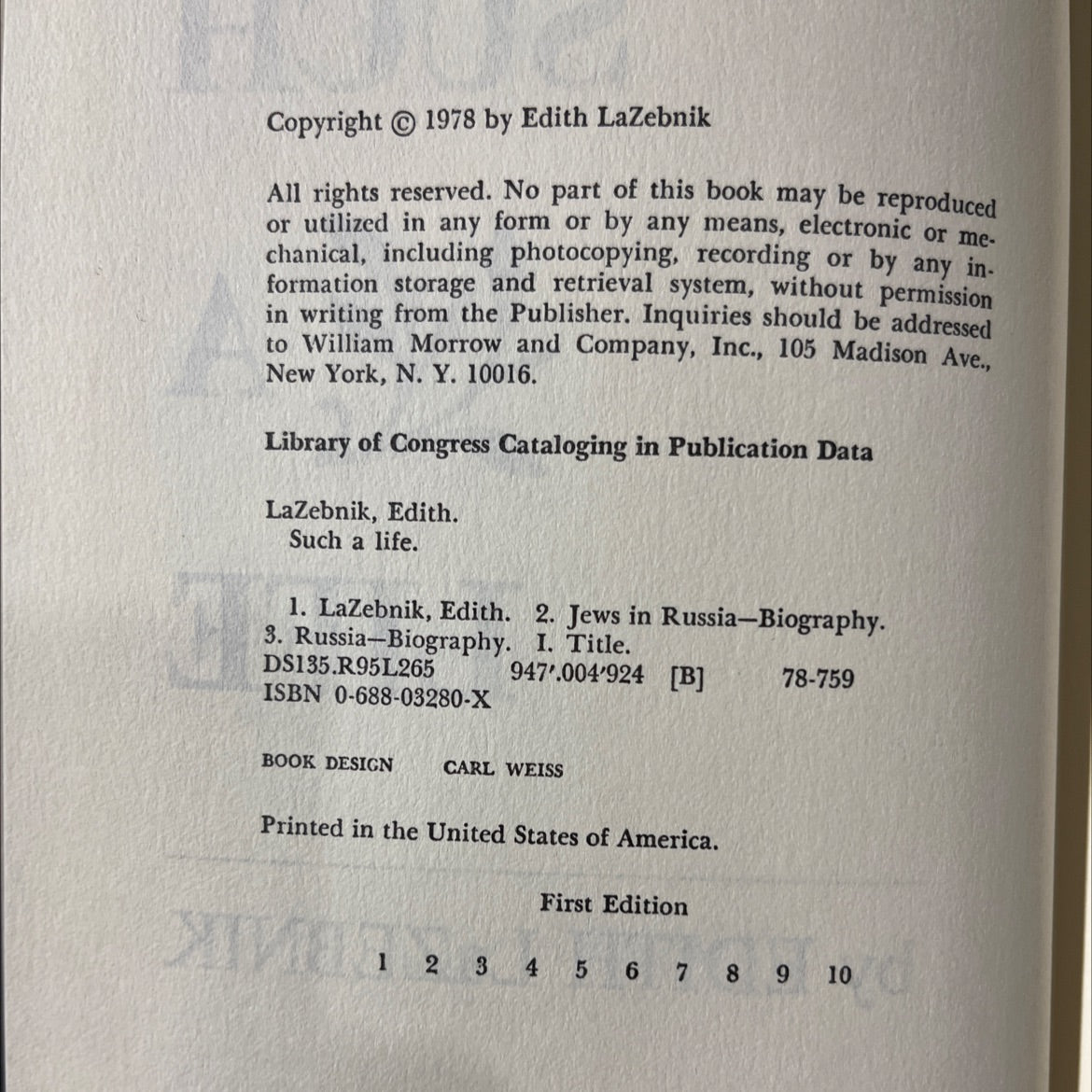 Copyright © 1978 by Edith LaZebnik

All rights reserved. No part of this book may be reproduced or utilized in any form or by any means, electronic or mechanical, including photocopying, recording or by any information storage and retrieval system, without permission in writing from the Publisher. Inquiries should be addressed to William Morrow and Company, Inc., 105 Madison Ave., New York, N. Y. 10016.

Library of Congress Cataloging in Publication Data

LaZebnik, Edith.
Such a life.

1. LaZebnik, Edith. 2. Jews in Russia—Biography. 3. Russia—Biography. I. Title.
DS135.R95L265 947'.004'924 [B] 78-759
ISBN 0-688-03280-X

BOOK DESIGN CARL WEISS

Printed in the United States of America.

First Edition

1 2 3 4 5 6 7 8 9 10